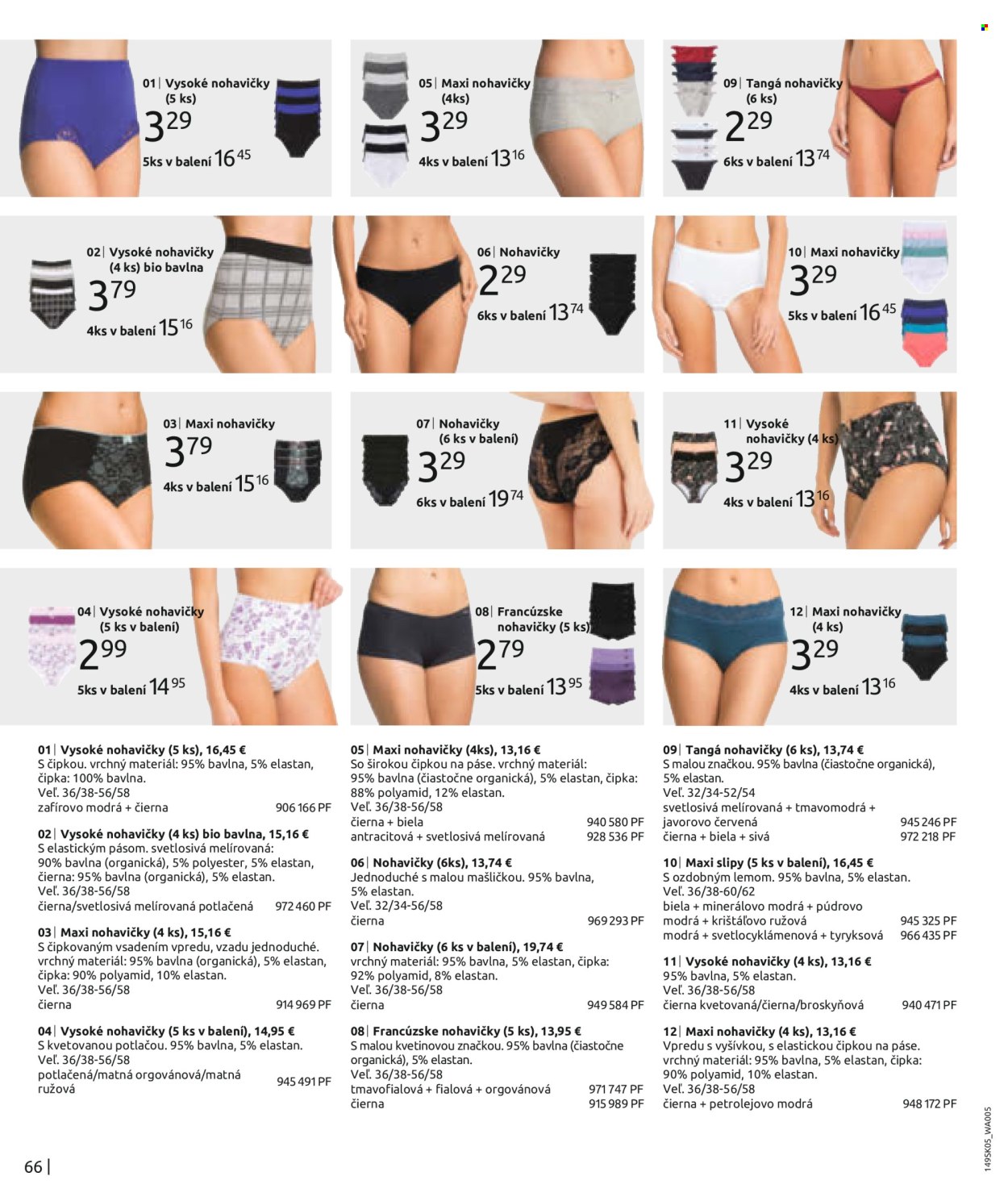 01 | Vysoké nohavičky (5 ks)
3 29
5ks v balení 16 45

05 | Maxi nohavičky (4ks)
3 29
4ks v balení 13 16

09 | Tangá nohavičky (6 ks)
2 29
6ks v balení 13 74

02 | Vysoké nohavičky (4 ks) bio bavlna
3 79
4ks v balení 15 16

06 | Nohavičky
2 29
6ks v balení 13 74

10 | Maxi nohavičky
3 29
5ks v balení 16 45

03 | Maxi nohavičky
3 79
4ks v balení 15 16

07 | Nohavičky (6 ks v balení)
3 29
6ks v balení 19 74

11 | Vysoké nohavičky (4 ks)
3 29
4ks v balení 13 16

04 | Vysoké nohavičky (5 ks v balení)
2 99
5ks v balení 14 95

08 | Francúzske nohavičky (5 ks)
2 79
5ks v balení 13 95

12 | Maxi nohavičky (4 ks)
3 29
4ks v balení 13 16

01 | Vysoké nohavičky (5 ks), 16,45 €
S čipkou. vrchný materiál: 95% bavlna, 5% elastan, čipka: 100% bavlna.
Veľ. 36/38-56/58
zafírovo modrá + čierna 906 166 PF

02 | Vysoké nohavičky (4 ks) bio bavlna, 15,16 €
S elastickým pásom. svetlosivá melírovaná: 90% bavlna (organická), 5% polyester, 5% elastan, čierna: 95% bavlna (organická), 5% elastan.
Veľ. 36/38-56/58
čierna/svetlosivá melírovaná potlačená 972 460 PF

03 | Maxi nohavičky (4 ks), 15,16 €
S čipkovaným vsadením vpredu, vzadu jednoduché. vrchný materiál: 95% bavlna (organická), 5% elastan, čipka: 90% polyamid, 10% elastan.
Veľ. 36/38-56/58
čierna 914 969 PF

04 | Vysoké nohavičky (5 ks v balení), 14,95 €
S kvetovanou potlačou. 95% bavlna, 5% elastan.
Veľ. 36/38-56/58
potlačená/matná orgovánová/matná ružová 945 491 PF

05 | Maxi nohavičky (4ks), 13,16 €
So širokou čipkou na páse. vrchný materiál: 95% bavlna (čiastočne organická), 5% elastan, čipka: 88% polyamid, 12% elastan.
Veľ. 36/38-56/58
čierna + biela 940 580 PF
antracitová + svetlosivá melírovaná 928 536 PF

06 | Nohavičky (6ks), 13,74 €
Jednoduché s malou mašličkou. 95% bavlna, 5% elastan.
Veľ. 32/34-56/58
čierna 969 293 PF

07 | Nohavičky (6 ks v balení), 19,74 €
vrchný materiál: 95% bavlna, 5% elastan, čipka: 92% polyamid, 8% elastan.
Veľ. 36/38-56/58
čierna 949 584 PF

08 | Francúzske nohavičky (5 ks), 13,95 €
S malou kvetinovou značkou. 95% bavlna (čiastočne organická), 5% elastan.
Veľ. 36/38-56/58
tmavofialová + fialová + orgovánová 971 747 PF
čierna 915 989 PF

09 | Tangá nohavičky (6 ks), 13,74 €
S malou značkou. 95% bavlna (čiastočne organická), 5% elastan.
Veľ. 32/34-52/54
svetlosivá melírovaná + tmavomodrá + javorovo červená 945 246 PF
čierna + biela + sivá 972 218 PF

10 | Maxi slipy (5 ks v balení), 16,45 €
S ozdobným lemom. 95% bavlna, 5% elastan.
Veľ. 36/38-60/62
biela + minerálovo modrá + púdrovo modrá + krištáľovo ružová 945 325 PF
modrá + svetlocyklámenová + tyrkysová 966 435 PF

11 | Vysoké nohavičky (4 ks), 13,16 €
95% bavlna, 5% elastan.
Veľ. 36/38-56/58
čierna kvetovaná/čierna/broskyňová 940 471 PF

12 | Maxi nohavičky (4 ks), 13,16 €
Vpredu s vyšívkou, s elastickou čipkou na páse. vrchný materiál: 95% bavlna, 5% elastan, čipka: 90% polyamid, 10% elastan.
Veľ. 36/38-56/58
čierna + petrolejovo modrá 948 172 PF

66 |

149SK05_WA005